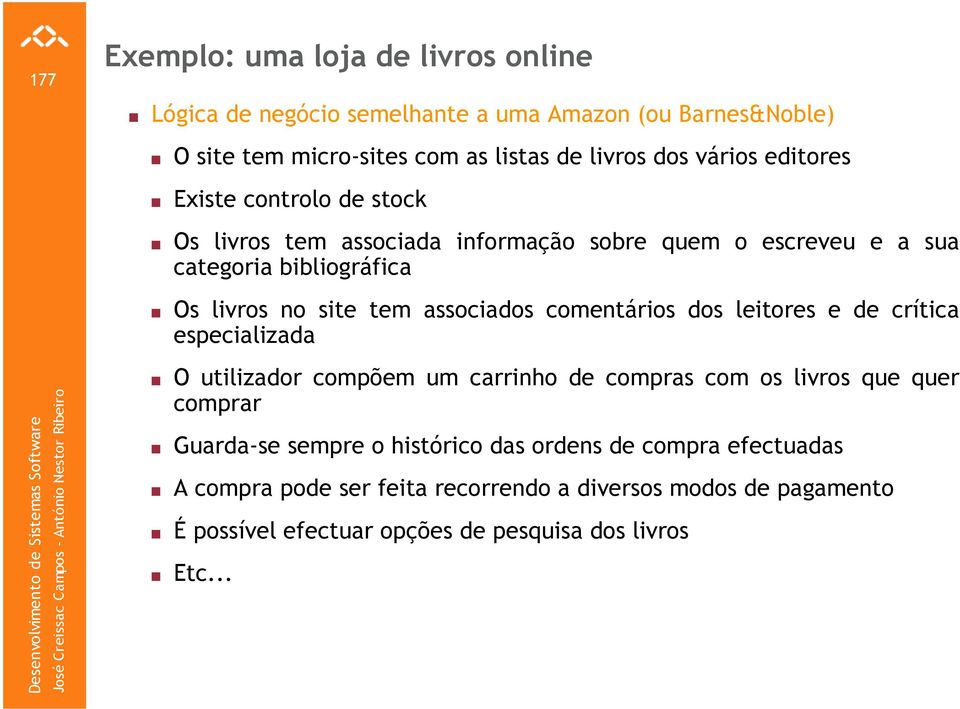 177

Exemplo: uma loja de livros online

Lógica de negócio semelhante a uma Amazon (ou Barnes&Noble)

O site tem micro-sites com as listas de livros dos vários editores

Existe controlo de stock

Os livros tem associada informação sobre quem o escreveu e a sua categoria bibliográfica

Os livros no site tem associados comentários dos leitores e de crítica especializada

O utilizador compõem um carrinho de compras com os livros que quer comprar

Guarda-se sempre o histórico das ordens de compra efectuadas

A compra pode ser feita recorrendo a diversos modos de pagamento

É possível efectuar opções de pesquisa dos livros

Etc...

Desenvolvimento de Sistemas Software
José Creissac Campos - António Nestor Ribeiro